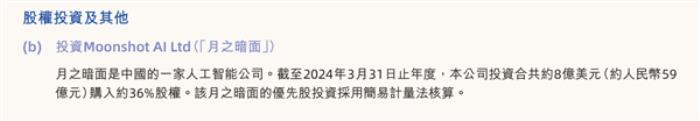 股權投資及其他

(b) 投資Moonshot AI Ltd（「月之暗面」）

月之暗面是中國的一家人工智能公司。截至2024年3月31日止年度，本公司投資合共約8億美元（約人民幣59億元）購入約36%股權。該月之暗面的優先股投資採用簡易計量法核算。